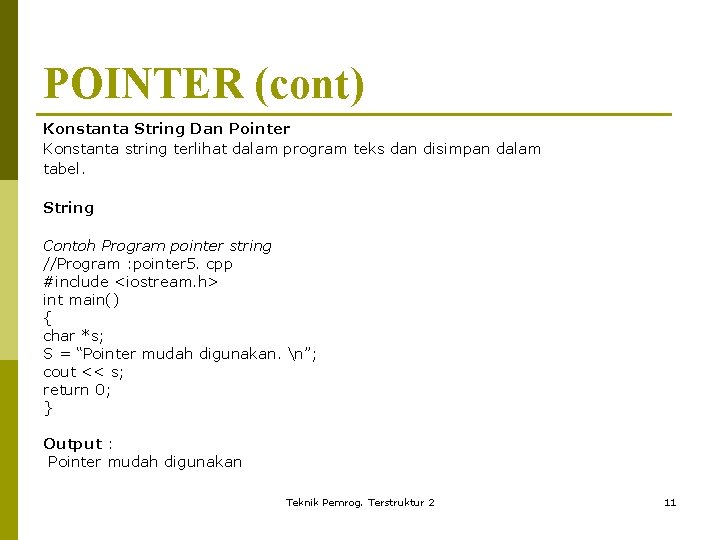 POINTER (cont)

Konstanta String Dan Pointer
Konstanta string terlihat dalam program teks dan disimpan dalam tabel.

String

Contoh Program pointer string
//Program :pointer5. cpp
#include <iostream.h>
int main()
{
char *s;
S = “Pointer mudah digunakan. \n”;
cout << s;
return 0;
}

Output :
Pointer mudah digunakan

Teknik Pemrog. Terstruktur 2

11